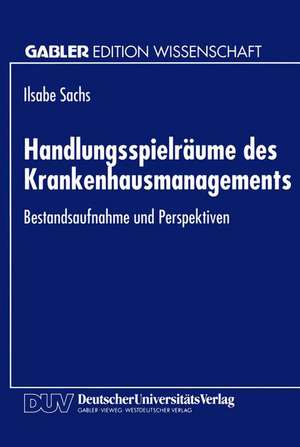 GABLER EDITION WISSENSCHAFT

Ilsabe Sachs

Handlungsspielräume des Krankenhausmanagements

Bestandsaufnahme und Perspektiven

DUV DeutscherUniversitätsVerlag
GABLER · VIEWEG · WESTDEUTSCHER VERLAG